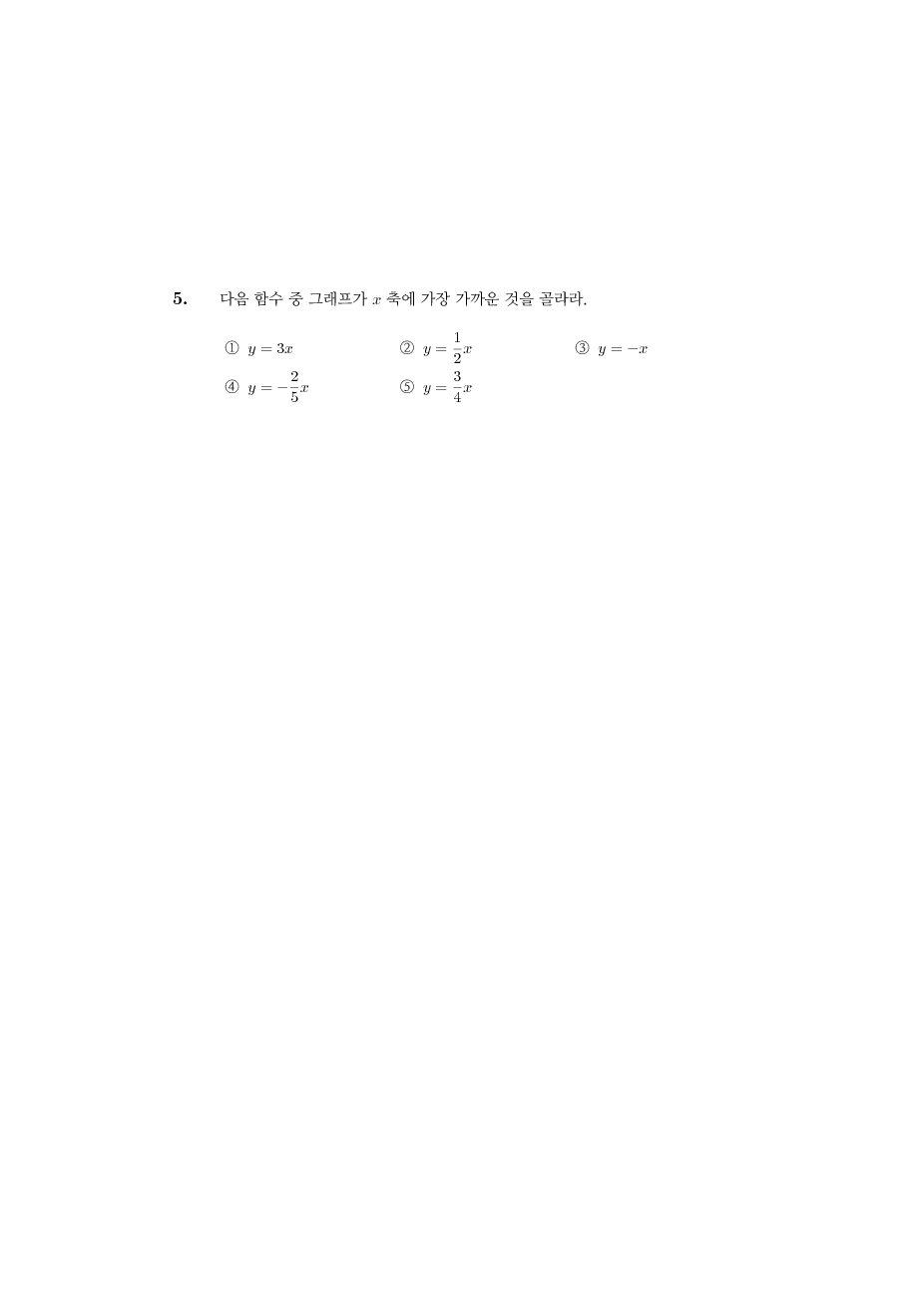 5. 다음 함수 중 그래프가 $x$ 축에 가장 가까운 것을 골라라.

① $y = 3x$ ② $y = \frac{1}{2}x$ ③ $y = -x$
④ $y = -\frac{2}{5}x$ ⑤ $y = \frac{3}{4}x$